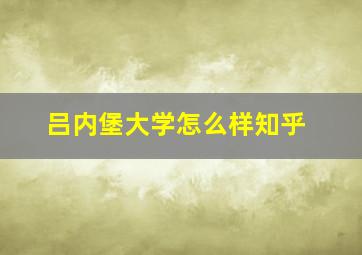 吕内堡大学怎么样知乎